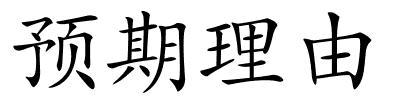 预期理由